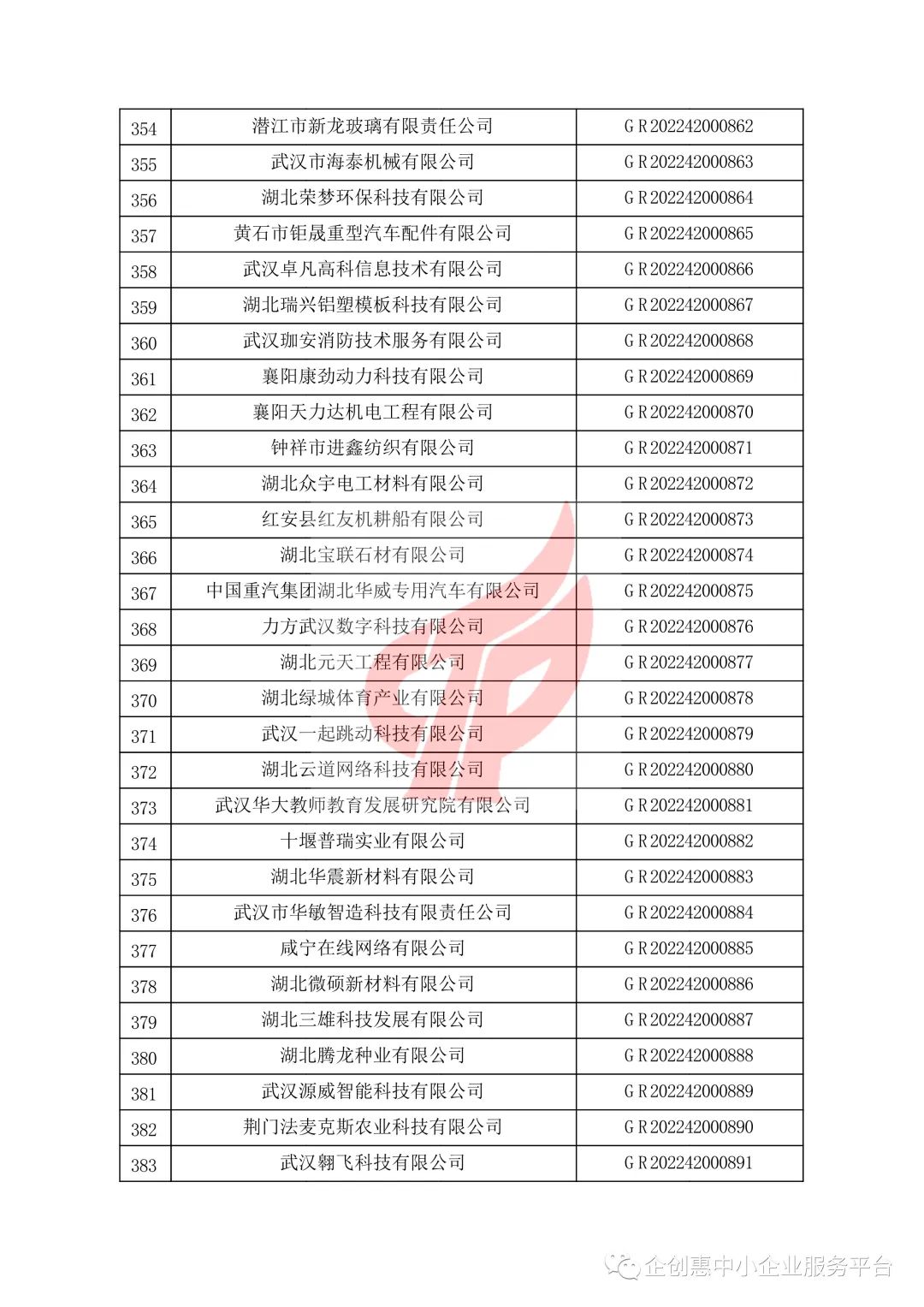 | 354 | 潜江市新龙玻璃有限责任公司 | GR202242000862 |
|---|---|---|
| 355 | 武汉市海泰机械有限公司 | GR202242000863 |
| 356 | 湖北荣梦环保科技有限公司 | GR202242000864 |
| 357 | 黄石市钜晟重型汽车配件有限公司 | GR202242000865 |
| 358 | 武汉卓凡高科信息技术有限公司 | GR202242000866 |
| 359 | 湖北瑞兴铝塑模板科技有限公司 | GR202242000867 |
| 360 | 武汉珈安消防技术服务有限公司 | GR202242000868 |
| 361 | 襄阳康劲动力科技有限公司 | GR202242000869 |
| 362 | 襄阳天力达机电工程有限公司 | GR202242000870 |
| 363 | 钟祥市进鑫纺织有限公司 | GR202242000871 |
| 364 | 湖北众宇电工材料有限公司 | GR202242000872 |
| 365 | 红安县红友机耕船有限公司 | GR202242000873 |
| 366 | 湖北宝联石材有限公司 | GR202242000874 |
| 367 | 中国重汽集团湖北华威专用汽车有限公司 | GR202242000875 |
| 368 | 力方武汉数字科技有限公司 | GR202242000876 |
| 369 | 湖北元天工程有限公司 | GR202242000877 |
| 370 | 湖北绿城体育产业有限公司 | GR202242000878 |
| 371 | 武汉一起跳动科技有限公司 | GR202242000879 |
| 372 | 湖北云道网络科技有限公司 | GR202242000880 |
| 373 | 武汉华大教师教育发展研究院有限公司 | GR202242000881 |
| 374 | 十堰普瑞实业有限公司 | GR202242000882 |
| 375 | 湖北华震新材料有限公司 | GR202242000883 |
| 376 | 武汉市华敏智造科技有限责任公司 | GR202242000884 |
| 377 | 咸宁在线网络有限公司 | GR202242000885 |
| 378 | 湖北微硕新材料有限公司 | GR202242000886 |
| 379 | 湖北三雄科技发展有限公司 | GR202242000887 |
| 380 | 湖北腾龙种业有限公司 | GR202242000888 |
| 381 | 武汉源威智能科技有限公司 | GR202242000889 |
| 382 | 荆门法麦克斯农业科技有限公司 | GR202242000890 |
| 383 | 武汉翱飞科技有限公司 | GR202242000891 |

企创惠中小企业服务平台